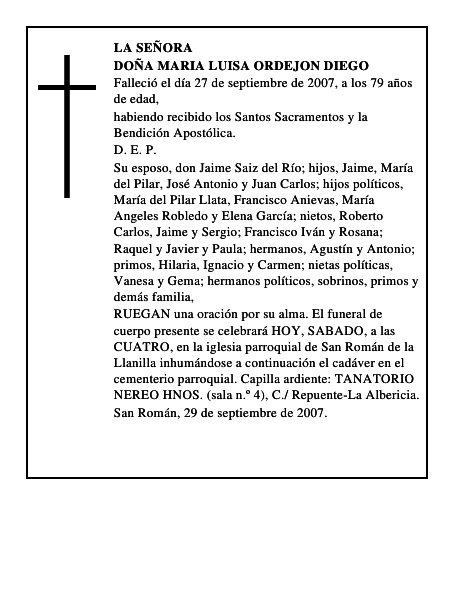 LA SEÑORA
DOÑA MARIA LUISA ORDEJON DIEGO
Falleció el día 27 de septiembre de 2007, a los 79 años de edad,
habiendo recibido los Santos Sacramentos y la Bendición Apostólica.
D. E. P.
Su esposo, don Jaime Saiz del Río; hijos, Jaime, María del Pilar, José Antonio y Juan Carlos; hijos políticos, María del Pilar Llata, Francisco Anievas, María Angeles Robledo y Elena García; nietos, Roberto Carlos, Jaime y Sergio; Francisco Iván y Rosana; Raquel y Javier y Paula; hermanos, Agustín y Antonio; primos, Hilaria, Ignacio y Carmen; nietas políticas, Vanesa y Gema; hermanos políticos, sobrinos, primos y demás familia,
RUEGAN una oración por su alma. El funeral de cuerpo presente se celebrará HOY, SABADO, a las CUATRO, en la iglesia parroquial de San Román de la Llanilla inhumándose a continuación el cadáver en el cementerio parroquial. Capilla ardiente: TANATORIO NEREO HNOS. (sala n.º 4), C./ Repuente-La Albericia.
San Román, 29 de septiembre de 2007.